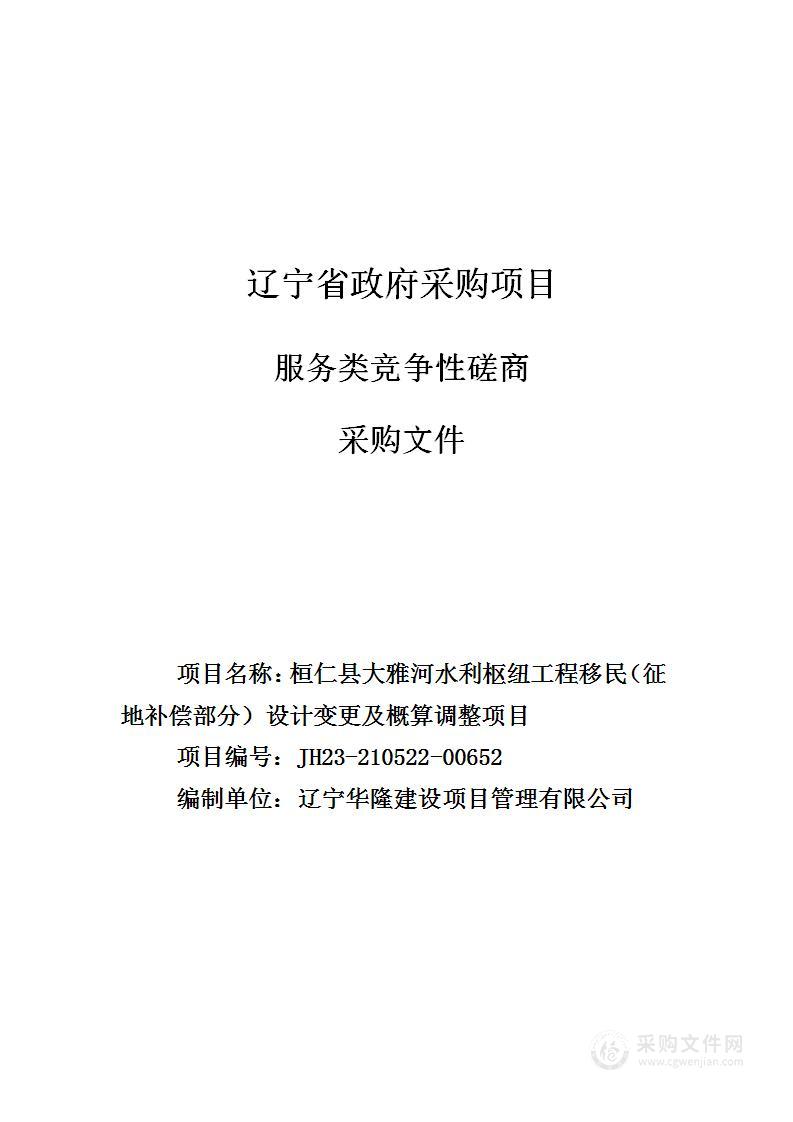 辽宁省政府采购项目

服务类竞争性磋商

采购文件

项目名称：桓仁县大雅河水利枢纽工程移民（征地补偿部分）设计变更及概算调整项目

项目编号：JH23-210522-00652

编制单位：辽宁华隆建设项目管理有限公司

采购文件网
www.cgwenjian.com